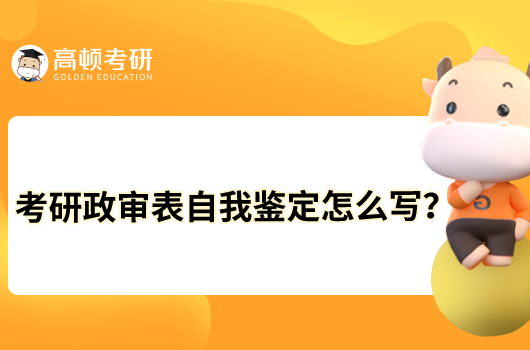 高顿考研
GOLDEN EDUCATION

考研政审表自我鉴定怎么写？